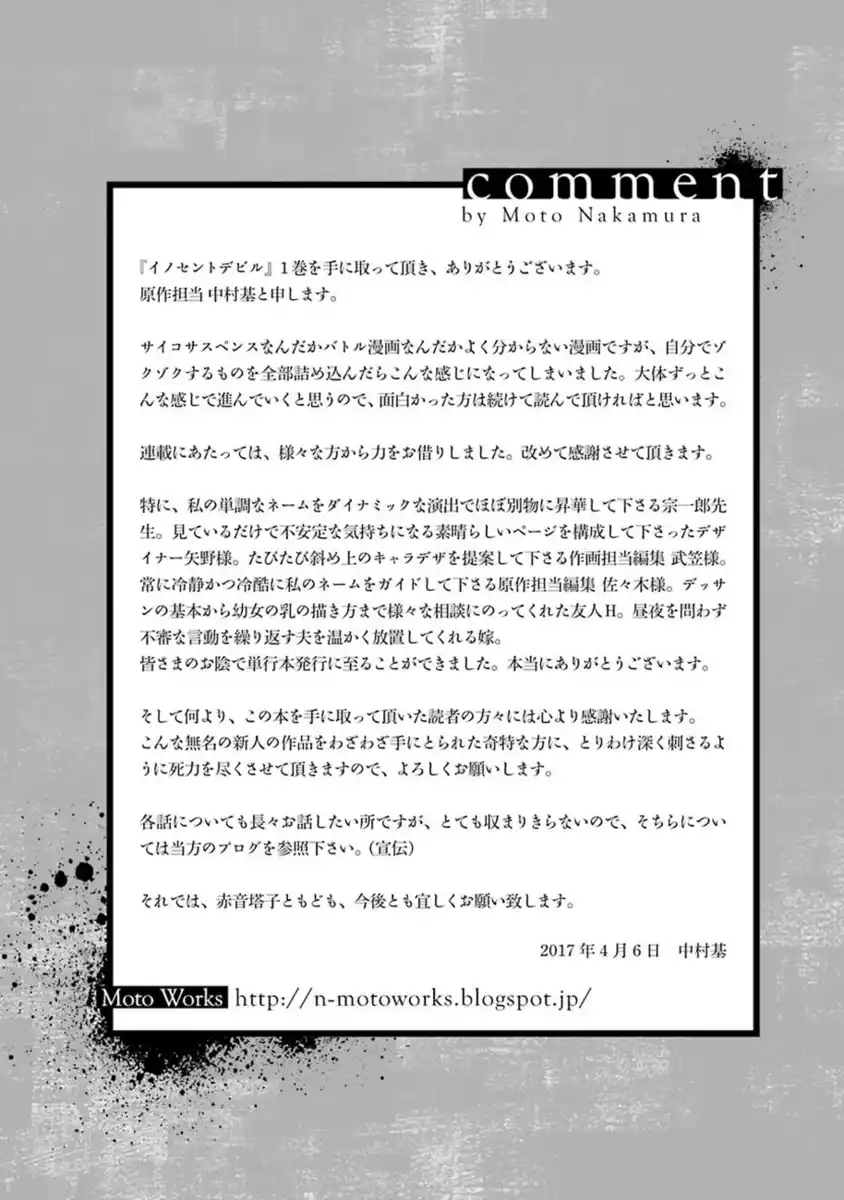 comment
by Moto Nakamura

『イノセントデビル』1巻を手に取って頂き、ありがとうございます。
原作担当 中村基と申します。

サイコサスペンスなんだかバトル漫画なんだかよく分からない漫画ですが、自分でゾクゾクするものを全部詰め込んだらこんな感じになってしまいました。大体ずっとこんな感じで進んでいくと思うので、面白かった方は続けて読んで頂ければと思います。

連載にあたっては、様々な方から力をお借りしました。改めて感謝させて頂きます。

特に、私の単調なネームをダイナミックな演出でほぼ別物に昇華して下さる宗一郎先生。見ているだけで不安定な気持ちになる素晴らしいページを構成して下さったデザイナー矢野様。たびたび斜め上のキャラデザを提案して下さる作画担当編集 武笠様。常に冷静かつ冷酷に私のネームをガイドして下さる原作担当編集 佐々木様。デッサンの基本から幼女の乳の描き方まで様々な相談にのってくれた友人H。昼夜を問わず不審な言動を繰り返す夫を温かく放置してくれる嫁。
皆さまのお陰で単行本発行に至ることができました。本当にありがとうございます。

そして何より、この本を手に取って頂いた読者の方々には心より感謝いたします。
こんな無名の新人の作品をわざわざ手にとられた奇特な方に、とりわけ深く刺さるように死力を尽くさせて頂きますので、よろしくお願いします。

各話についても長々お話したい所ですが、とても収まりきらないので、そちらについては当方のブログを参照下さい。(宣伝)

それでは、赤音塔子ともども、今後とも宜しくお願い致します。

2017年4月6日　中村基

Moto Works http://n-motoworks.blogspot.jp/